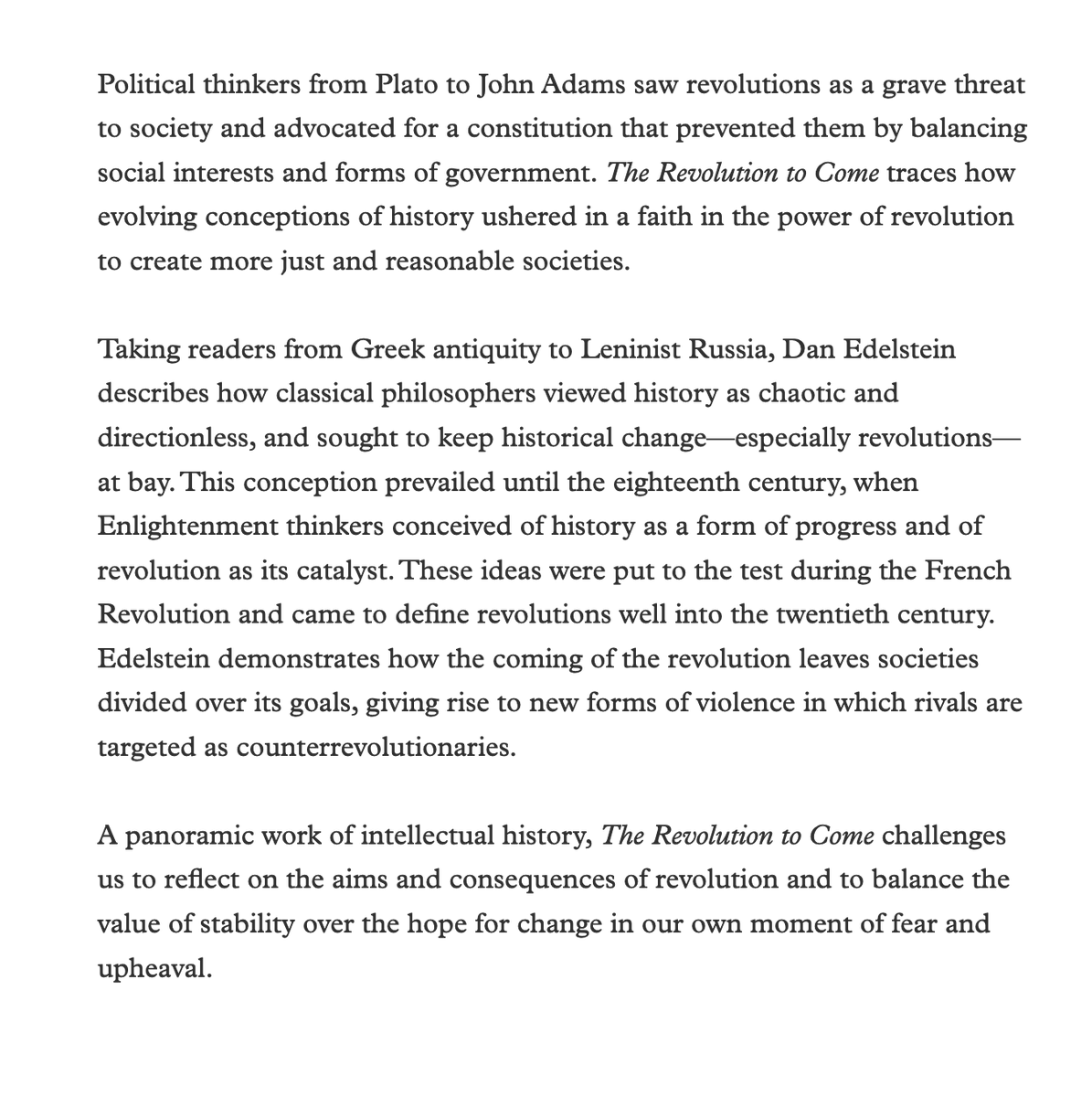 Political thinkers from Plato to John Adams saw revolutions as a grave threat to society and advocated for a constitution that prevented them by balancing social interests and forms of government. The Revolution to Come traces how evolving conceptions of history ushered in a faith in the power of revolution to create more just and reasonable societies.

Taking readers from Greek antiquity to Leninist Russia, Dan Edelstein describes how classical philosophers viewed history as chaotic and directionless, and sought to keep historical change—especially revolutions—at bay. This conception prevailed until the eighteenth century, when Enlightenment thinkers conceived of history as a form of progress and of revolution as its catalyst. These ideas were put to the test during the French Revolution and came to define revolutions well into the twentieth century. Edelstein demonstrates how the coming of the revolution leaves societies divided over its goals, giving rise to new forms of violence in which rivals are targeted as counterrevolutionaries.

A panoramic work of intellectual history, The Revolution to Come challenges us to reflect on the aims and consequences of revolution and to balance the value of stability over the hope for change in our own moment of fear and upheaval.